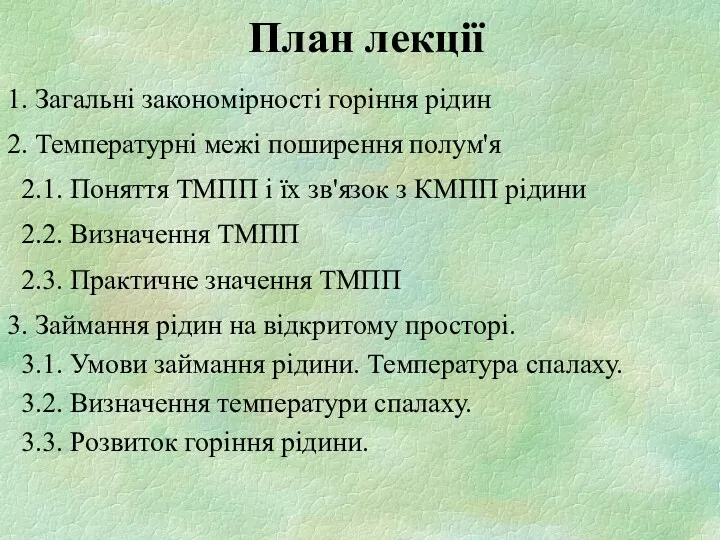 План лекції

1. Загальні закономірності горіння рідин

2. Температурні межі поширення полум'я

2.1. Поняття ТМПП і їх зв'язок з КМПП рідини

2.2. Визначення ТМПП

2.3. Практичне значення ТМПП

3. Займання рідин на відкритому просторі.

3.1. Умови займання рідини. Температура спалаху.

3.2. Визначення температури спалаху.

3.3. Розвиток горіння рідини.